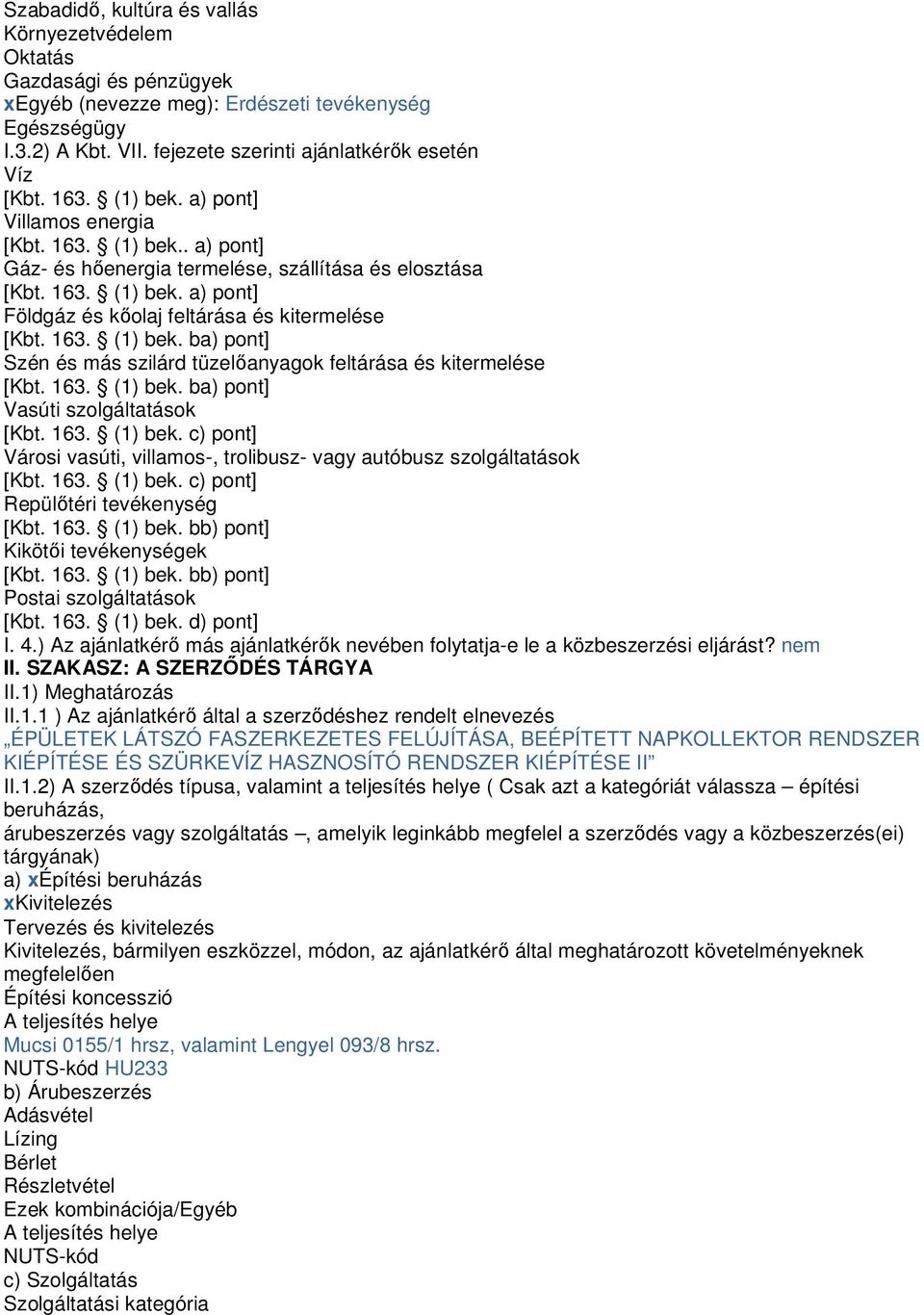 Szabadidő, kultúra és vallás
Környezetvédelem
Oktatás
Gazdasági és pénzügyek
xEgyéb (nevezze meg): Erdészeti tevékenység
Egészségügy
I.3.2) A Kbt. VII. fejezete szerinti ajánlatkérők esetén
Víz
[Kbt. 163. § (1) bek. a) pont]
Villamos energia
[Kbt. 163. § (1) bek.. a) pont]
Gáz- és hőenergia termelése, szállítása és elosztása
[Kbt. 163. § (1) bek. a) pont]
Földgáz és kőolaj feltárása és kitermelése
[Kbt. 163. § (1) bek. ba) pont]
Szén és más szilárd tüzelőanyagok feltárása és kitermelése
[Kbt. 163. § (1) bek. ba) pont]
Vasúti szolgáltatások
[Kbt. 163. § (1) bek. c) pont]
Városi vasúti, villamos-, trolibusz- vagy autóbusz szolgáltatások
[Kbt. 163. § (1) bek. c) pont]
Repülőtéri tevékenység
[Kbt. 163. § (1) bek. bb) pont]
Kikötői tevékenységek
[Kbt. 163. § (1) bek. bb) pont]
Postai szolgáltatások
[Kbt. 163. § (1) bek. d) pont]
I. 4.) Az ajánlatkérő más ajánlatkérők nevében folytatja-e le a közbeszerzési eljárást? nem
II. SZAKASZ: A SZERZŐDÉS TÁRGYA
II.1) Meghatározás
II.1.1 ) Az ajánlatkérő által a szerződéshez rendelt elnevezés
„ÉPÜLETEK LÁTSZÓ FASZERKEZETES FELÚJÍTÁSA, BEÉPÍTETT NAPKOLLEKTOR RENDSZER KIÉPÍTÉSE ÉS SZÜRKEVÍZ HASZNOSÍTÓ RENDSZER KIÉPÍTÉSE II”
II.1.2) A szerződés típusa, valamint a teljesítés helye ( Csak azt a kategóriát válassza – építési beruházás,
árubeszerzés vagy szolgáltatás –, amelyik leginkább megfelel a szerződés vagy a közbeszerzés(ei) tárgyának)
a) xÉpítési beruházás
xKivitelezés
Tervezés és kivitelezés
Kivitelezés, bármilyen eszközzel, módon, az ajánlatkérő által meghatározott követelményeknek megfelelően
Építési koncesszió
A teljesítés helye
Mucsi 0155/1 hrsz, valamint Lengyel 093/8 hrsz.
NUTS-kód HU233
b) Árubeszerzés
Adásvétel
Lízing
Bérlet
Részletvétel
Ezek kombinációja/Egyéb
A teljesítés helye
NUTS-kód
c) Szolgáltatás
Szolgáltatási kategória